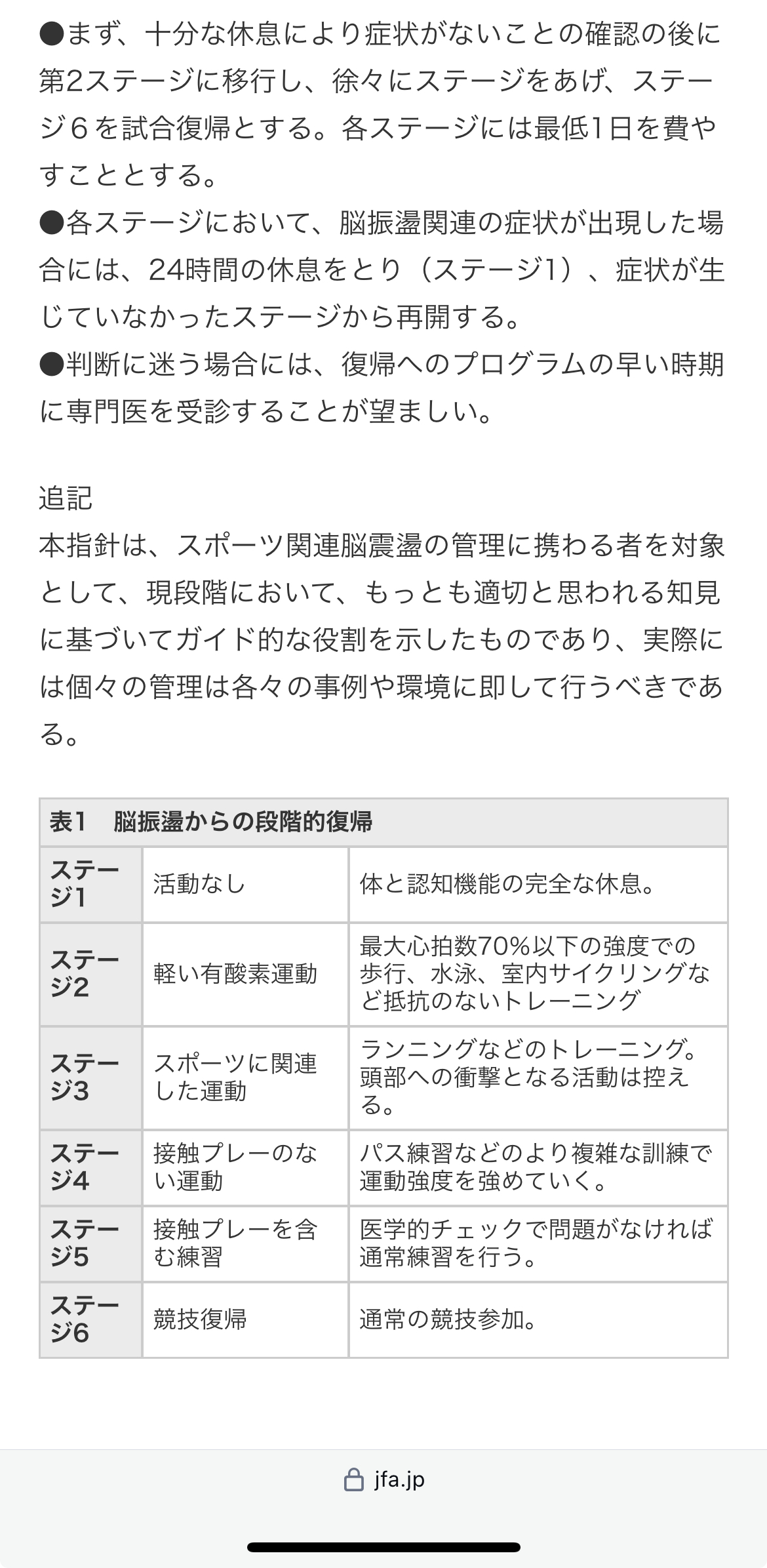 ●まず、十分な休息により症状がないことの確認の後に第2ステージに移行し、徐々にステージをあげ、ステージ6を試合復帰とする。各ステージには最低1日を費やすこととする。
●各ステージにおいて、脳振盪関連の症状が出現した場合には、24時間の休息をとり（ステージ1）、症状が生じていなかったステージから再開する。
●判断に迷う場合には、復帰へのプログラムの早い時期に専門医を受診することが望ましい。

追記
本指針は、スポーツ関連脳震盪の管理に携わる者を対象として、現段階において、もっとも適切と思われる知見に基づいてガイド的な役割を示したものであり、実際には個々の管理は各々の事例や環境に即して行うべきである。

| 表1　脳振盪からの段階的復帰 | | |
|---|---|---|
| ステージ1 | 活動なし | 体と認知機能の完全な休息。 |
| ステージ2 | 軽い有酸素運動 | 最大心拍数70%以下の強度での歩行、水泳、室内サイクリングなど抵抗のないトレーニング |
| ステージ3 | スポーツに関連した運動 | ランニングなどのトレーニング。頭部への衝撃となる活動は控える。 |
| ステージ4 | 接触プレーのない運動 | パス練習などのより複雑な訓練で運動強度を強めていく。 |
| ステージ5 | 接触プレーを含む練習 | 医学的チェックで問題がなければ通常練習を行う。 |
| ステージ6 | 競技復帰 | 通常の競技参加。 |

jfa.jp